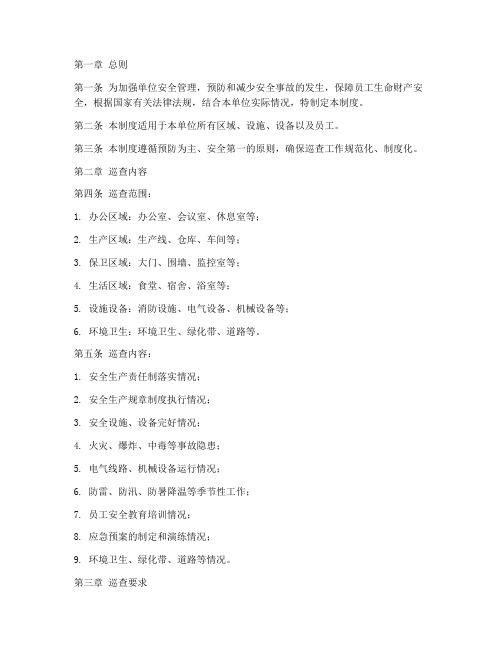 第一章 总则

第一条 为加强单位安全管理，预防和减少安全事故的发生，保障员工生命财产安全，根据国家有关法律法规，结合本单位实际情况，特制定本制度。

第二条 本制度适用于本单位所有区域、设施、设备以及员工。

第三条 本制度遵循预防为主、安全第一的原则，确保巡查工作规范化、制度化。

第二章 巡查内容

第四条 巡查范围：

1. 办公区域：办公室、会议室、休息室等；

2. 生产区域：生产线、仓库、车间等；

3. 保卫区域：大门、围墙、监控室等；

4. 生活区域：食堂、宿舍、浴室等；

5. 设施设备：消防设施、电气设备、机械设备等；

6. 环境卫生：环境卫生、绿化带、道路等。

第五条 巡查内容：

1. 安全生产责任制落实情况；

2. 安全生产规章制度执行情况；

3. 安全设施、设备完好情况；

4. 火灾、爆炸、中毒等事故隐患；

5. 电气线路、机械设备运行情况；

6. 防雷、防汛、防暑降温等季节性工作；

7. 员工安全教育培训情况；

8. 应急预案的制定和演练情况；

9. 环境卫生、绿化带、道路等情况。

第三章 巡查要求